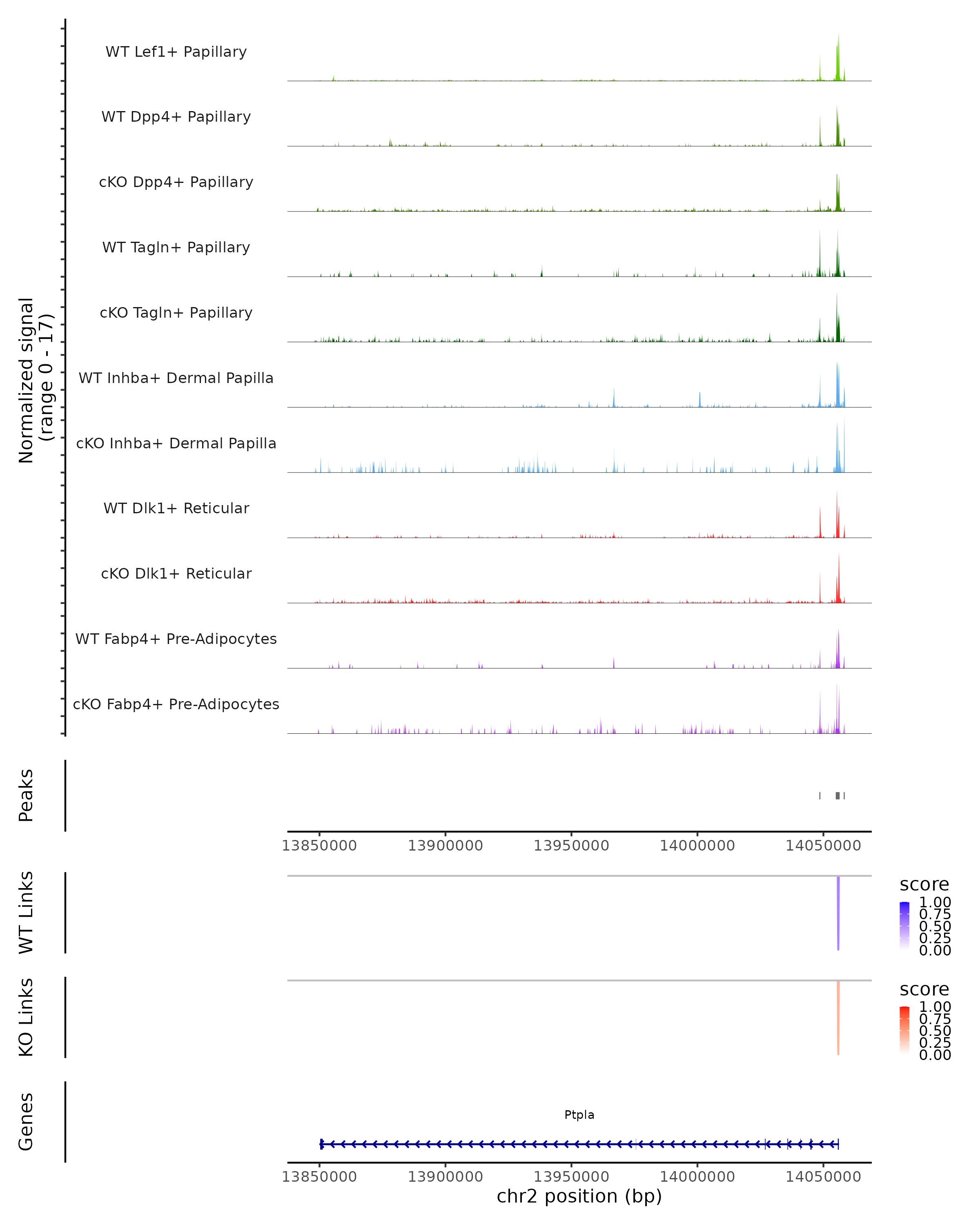 Normalized signal
(range 0 - 17)

WT Lef1+ Papillary
WT Dpp4+ Papillary
cKO Dpp4+ Papillary
WT Tagln+ Papillary
cKO Tagln+ Papillary
WT Inhba+ Dermal Papilla
cKO Inhba+ Dermal Papilla
WT Dlk1+ Reticular
cKO Dlk1+ Reticular
WT Fabp4+ Pre-Adipocytes
cKO Fabp4+ Pre-Adipocytes

Peaks

13850000 13900000 13950000 14000000 14050000

WT Links

score
1.00
0.75
0.50
0.25
0.00

KO Links

score
1.00
0.75
0.50
0.25
0.00

Genes

Ptpla

13850000 13900000 13950000 14000000 14050000
chr2 position (bp)